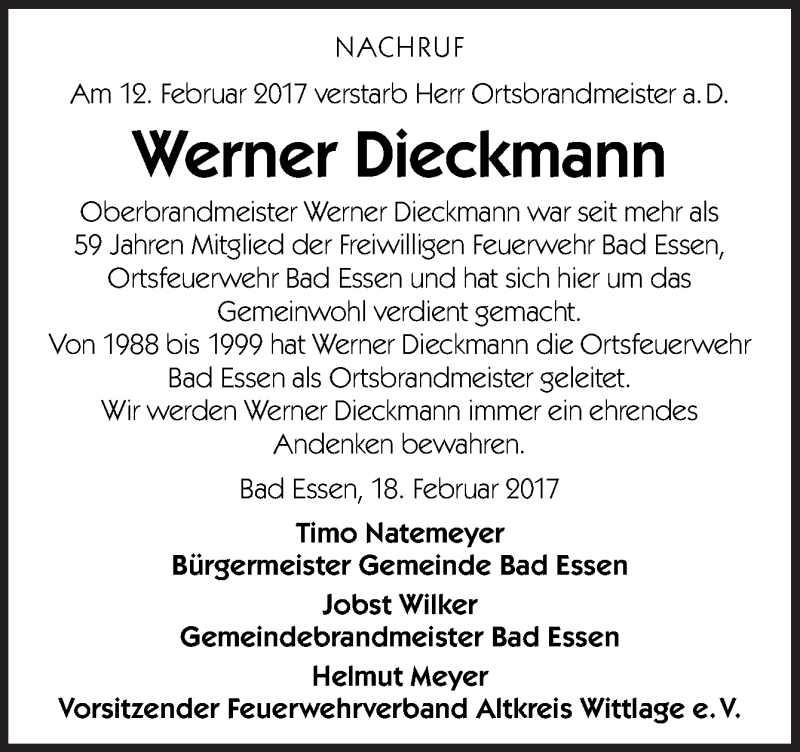 NACHRUF

Am 12. Februar 2017 verstarb Herr Ortsbrandmeister a. D.

Werner Dieckmann

Oberbrandmeister Werner Dieckmann war seit mehr als 59 Jahren Mitglied der Freiwilligen Feuerwehr Bad Essen, Ortsfeuerwehr Bad Essen und hat sich hier um das Gemeinwohl verdient gemacht.
Von 1988 bis 1999 hat Werner Dieckmann die Ortsfeuerwehr Bad Essen als Ortsbrandmeister geleitet.
Wir werden Werner Dieckmann immer ein ehrendes Andenken bewahren.

Bad Essen, 18. Februar 2017

Timo Natemeyer
Bürgermeister Gemeinde Bad Essen

Jobst Wilker
Gemeindebrandmeister Bad Essen

Helmut Meyer
Vorsitzender Feuerwehrverband Altkreis Wittlage e. V.